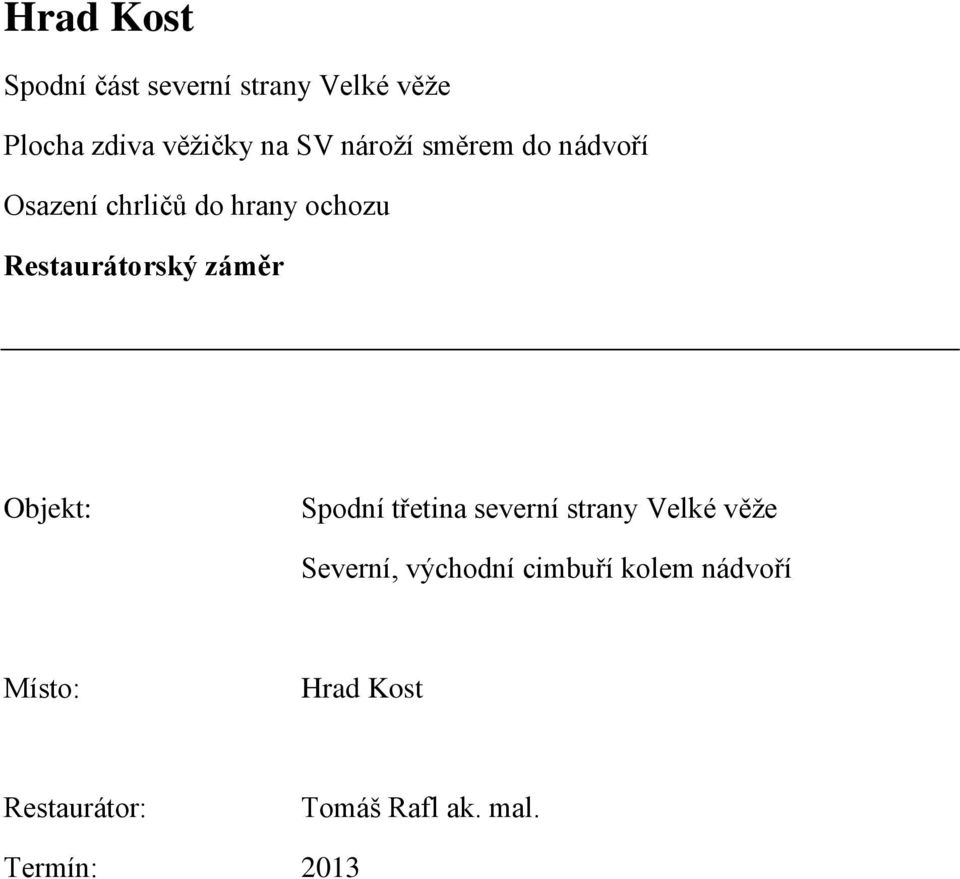 Hrad Kost

Spodní část severní strany Velké věže

Plocha zdiva věžičky na SV nároží směrem do nádvoří

Osazení chrličů do hrany ochozu

Restaurátorský záměr

Objekt: Spodní třetina severní strany Velké věže

Severní, východní cimbuří kolem nádvoří

Místo: Hrad Kost

Restaurátor: Tomáš Rafl ak. mal.

Termín: 2013